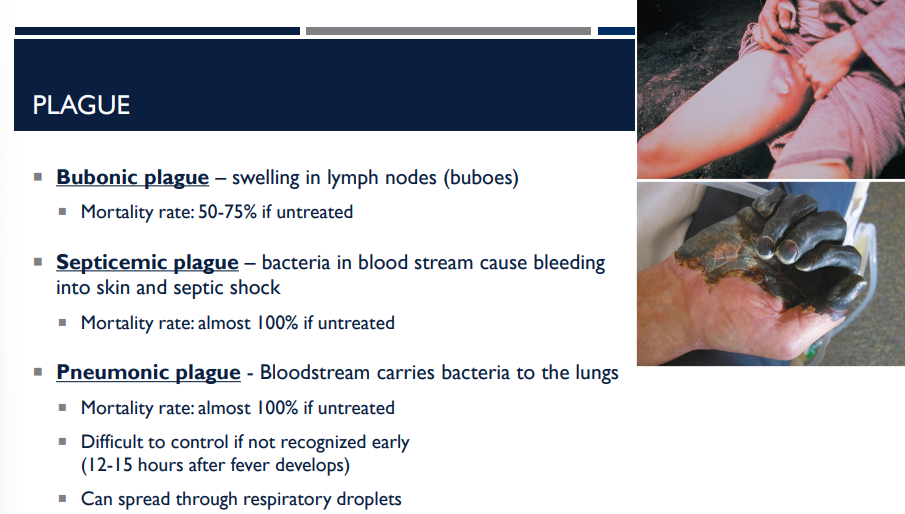 PLAGUE

▪ Bubonic plague – swelling in lymph nodes (buboes)

▪ Mortality rate: 50-75% if untreated

▪ Septicemic plague – bacteria in blood stream cause bleeding into skin and septic shock

▪ Mortality rate: almost 100% if untreated

▪ Pneumonic plague - Bloodstream carries bacteria to the lungs

▪ Mortality rate: almost 100% if untreated

▪ Difficult to control if not recognized early (12-15 hours after fever develops)

▪ Can spread through respiratory droplets